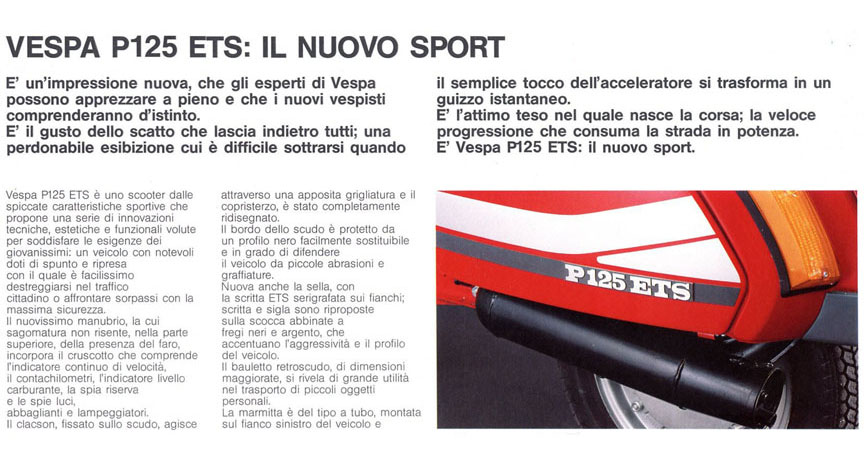 VESPA P125 ETS: IL NUOVO SPORT

E' un'impressione nuova, che gli esperti di Vespa possono apprezzare a pieno e che i nuovi vespisti comprenderanno d'istinto.
E' il gusto dello scatto che lascia indietro tutti; una perdonabile esibizione cui è difficile sottrarsi quando il semplice tocco dell'acceleratore si trasforma in un guizzo istantaneo.
E' l'attimo teso nel quale nasce la corsa; la veloce progressione che consuma la strada in potenza.
E' Vespa P125 ETS: il nuovo sport.

Vespa P125 ETS è uno scooter dalle spiccate caratteristiche sportive che propone una serie di innovazioni tecniche, estetiche e funzionali volute per soddisfare le esigenze dei giovanissimi: un veicolo con notevoli doti di spunto e ripresa con il quale è facilissimo destreggiarsi nel traffico cittadino o affrontare sorpassi con la massima sicurezza.
Il nuovissimo manubrio, la cui sagomatura non risente, nella parte superiore, della presenza del faro, incorpora il cruscotto che comprende l'indicatore continuo di velocità, il contachilometri, l'indicatore livello carburante, la spia riserva e le spie luci, abbaglianti e lampeggiatori.
Il clacson, fissato sullo scudo, agisce attraverso una apposita grigliatura e il copristerzo, è stato completamente ridisegnato.
Il bordo dello scudo è protetto da un profilo nero facilmente sostituibile e in grado di difendere il veicolo da piccole abrasioni e graffiature.
Nuova anche la sella, con la scritta ETS serigrafata sui fianchi; scritta e sigla sono riproposte sulla scocca abbinate a fregi neri e argento, che accentuano l'aggressività e il profilo del veicolo.
Il bauletto retroscudo, di dimensioni maggiorate, si rivela di grande utilità nel trasporto di piccoli oggetti personali.
La marmitta è del tipo a tubo, montata sul fianco sinistro del veicolo e

P125 ETS